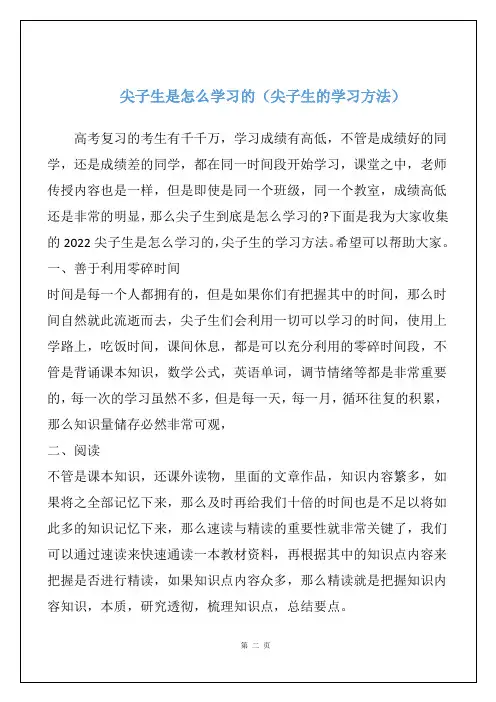 尖子生是怎么学习的（尖子生的学习方法）

高考复习的考生有千千万，学习成绩有高低，不管是成绩好的同学，还是成绩差的同学，都在同一时间段开始学习，课堂之中，老师传授内容也是一样，但是即使是同一个班级，同一个教室，成绩高低还是非常的明显，那么尖子生到底是怎么学习的?下面是我为大家收集的 2022 尖子生是怎么学习的,尖子生的学习方法。希望可以帮助大家。

一、善于利用零碎时间

时间是每一个人都拥有的，但是如果你们有把握其中的时间，那么时间自然就此流逝而去，尖子生们会利用一切可以学习的时间，使用上学路上，吃饭时间，课间休息，都是可以充分利用的零碎时间段，不管是背诵课本知识，数学公式，英语单词，调节情绪等都是非常重要的，每一次的学习虽然不多，但是每一天，每一月，循环往复的积累，那么知识量储存必然非常可观，

二、阅读

不管是课本知识，还课外读物，里面的文章作品，知识内容繁多，如果将之全部记忆下来，那么及时再给我们十倍的时间也是不足以将如此多的知识记忆下来，那么速读与精读的重要性就非常关键了，我们可以通过速读来快速通读一本教材资料，再根据其中的知识点内容来把握是否进行精读，如果知识点内容众多，那么精读就是把握知识内容知识，本质，研究透彻，梳理知识点，总结要点。

第 二 页